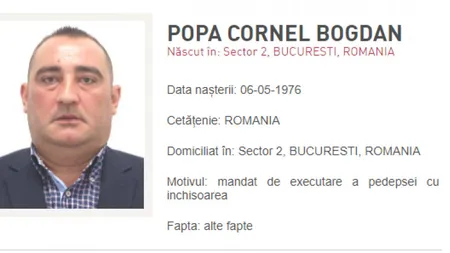 POPA CORNEL BOGDAN
Născut în: Sector 2, BUCURESTI, ROMANIA

Data nașterii: 06-05-1976

Cetățenie: ROMANIA

Domiciliat în: Sector 2, BUCURESTI, ROMANIA

Motivul: mandat de executare a pedepsei cu inchisoarea

Fapta: alte fapte